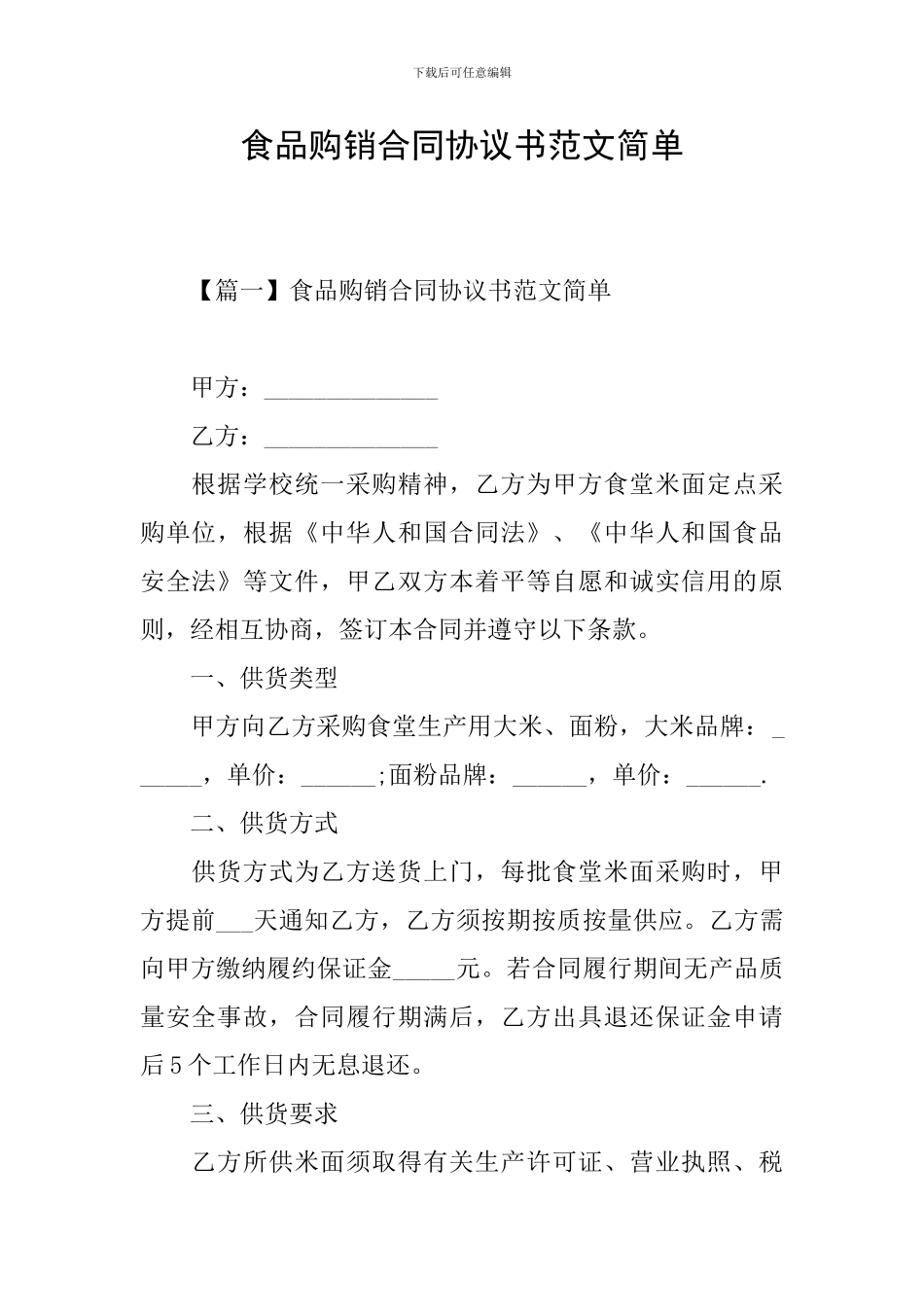 下载后可任意编辑

食品购销合同协议书范文简单

【篇一】食品购销合同协议书范文简单

甲方：______________

乙方：______________

根据学校统一采购精神，乙方为甲方食堂米面定点采购单位，根据《中华人和国合同法》、《中华人和国食品安全法》等文件，甲乙双方本着平等自愿和诚实信用的原则，经相互协商，签订本合同并遵守以下条款。

一、供货类型

甲方向乙方采购食堂生产用大米、面粉，大米品牌：______，单价：______;面粉品牌：______，单价：______.

二、供货方式

供货方式为乙方送货上门，每批食堂米面采购时，甲方提前___天通知乙方，乙方须按期按质按量供应。乙方需向甲方缴纳履约保证金_____元。若合同履行期间无产品质量安全事故，合同履行期满后，乙方出具退还保证金申请后5个工作日内无息退还。

三、供货要求

乙方所供米面须取得有关生产许可证、营业执照、税